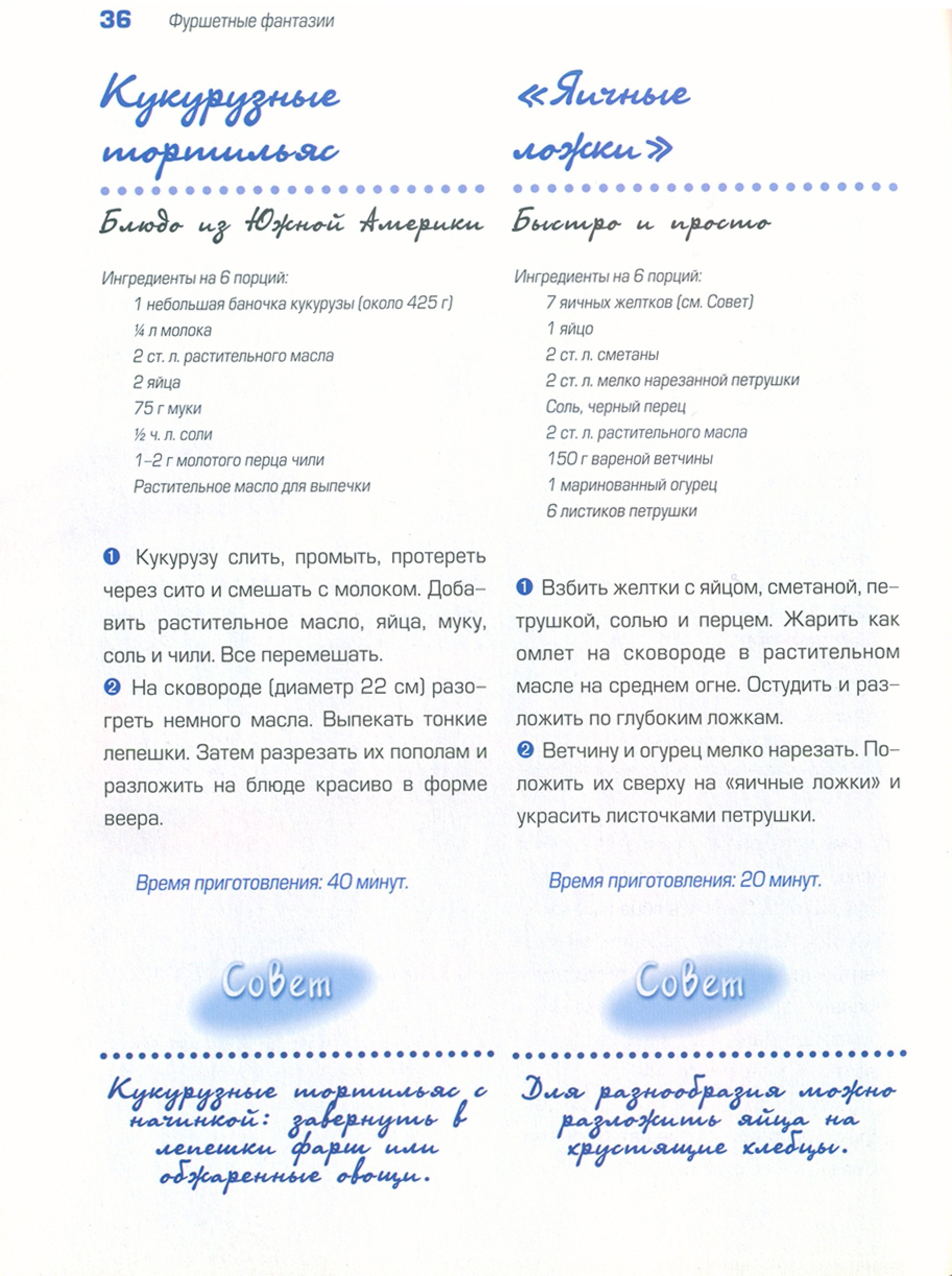 36 Фуршетные фантазии

Кукурузные тортильяс

Блюдо из Южной Америки

Ингредиенты на 6 порций:
1 небольшая баночка кукурузы (около 425 г)
¼ л молока
2 ст. л. растительного масла
2 яйца
75 г муки
½ ч. л. соли
1–2 г молотого перца чили
Растительное масло для выпечки

❶ Кукурузу слить, промыть, протереть через сито и смешать с молоком. Добавить растительное масло, яйца, муку, соль и чили. Все перемешать.

❷ На сковороде (диаметр 22 см) разогреть немного масла. Выпекать тонкие лепешки. Затем разрезать их пополам и разложить на блюде красиво в форме веера.

Время приготовления: 40 минут.

Совет

Кукурузные тортильяс с начинкой: завернуть в лепешки фарш или обжаренные овощи.

«Яичные ложки»

Быстро и просто

Ингредиенты на 6 порций:
7 яичных желтков (см. Совет)
1 яйцо
2 ст. л. сметаны
2 ст. л. мелко нарезанной петрушки
Соль, черный перец
2 ст. л. растительного масла
150 г вареной ветчины
1 маринованный огурец
6 листиков петрушки

❶ Взбить желтки с яйцом, сметаной, петрушкой, солью и перцем. Жарить как омлет на сковороде в растительном масле на среднем огне. Остудить и разложить по глубоким ложкам.

❷ Ветчину и огурец мелко нарезать. Положить их сверху на «яичные ложки» и украсить листочками петрушки.

Время приготовления: 20 минут.

Совет

Для разнообразия можно разложить яйца на хрустящие хлебцы.